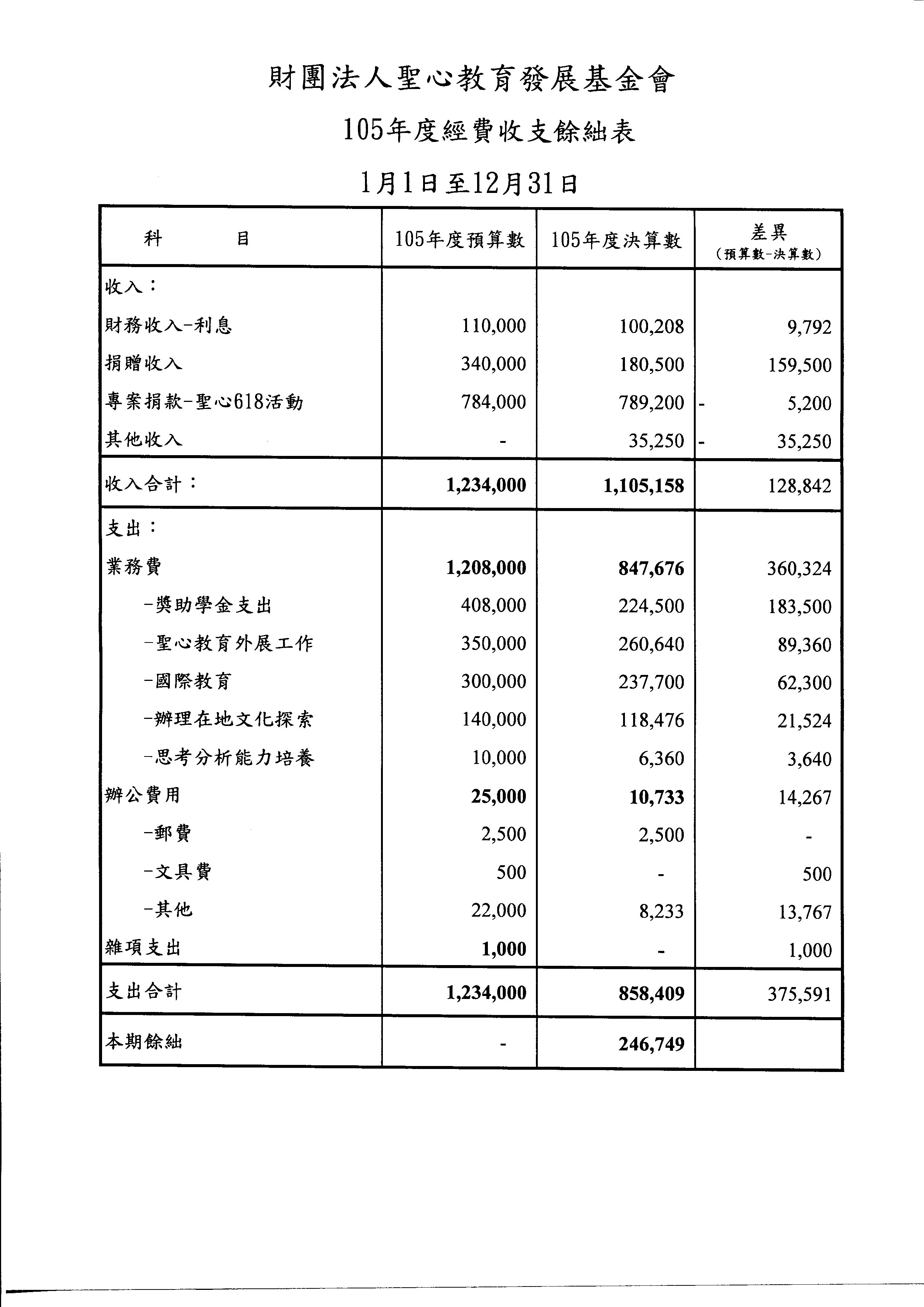 財團法人聖心教育發展基金會

105年度經費收支餘絀表

1月1日至12月31日

| 科　　目 | 105年度預算數 | 105年度決算數 | 差異 (預算數-決算數) |
|---|---|---|---|
| 收入： | | | |
| 財務收入-利息 | 110,000 | 100,208 | 9,792 |
| 捐贈收入 | 340,000 | 180,500 | 159,500 |
| 專案捐款-聖心618活動 | 784,000 | 789,200 | - 5,200 |
| 其他收入 | - | 35,250 | - 35,250 |
| 收入合計： | 1,234,000 | 1,105,158 | 128,842 |
| 支出： | | | |
| 業務費 | 1,208,000 | 847,676 | 360,324 |
| -獎助學金支出 | 408,000 | 224,500 | 183,500 |
| -聖心教育外展工作 | 350,000 | 260,640 | 89,360 |
| -國際教育 | 300,000 | 237,700 | 62,300 |
| -辦理在地文化探索 | 140,000 | 118,476 | 21,524 |
| -思考分析能力培養 | 10,000 | 6,360 | 3,640 |
| 辦公費用 | 25,000 | 10,733 | 14,267 |
| -郵費 | 2,500 | 2,500 | - |
| -文具費 | 500 | - | 500 |
| -其他 | 22,000 | 8,233 | 13,767 |
| 雜項支出 | 1,000 | - | 1,000 |
| 支出合計 | 1,234,000 | 858,409 | 375,591 |
| 本期餘絀 | - | 246,749 | |